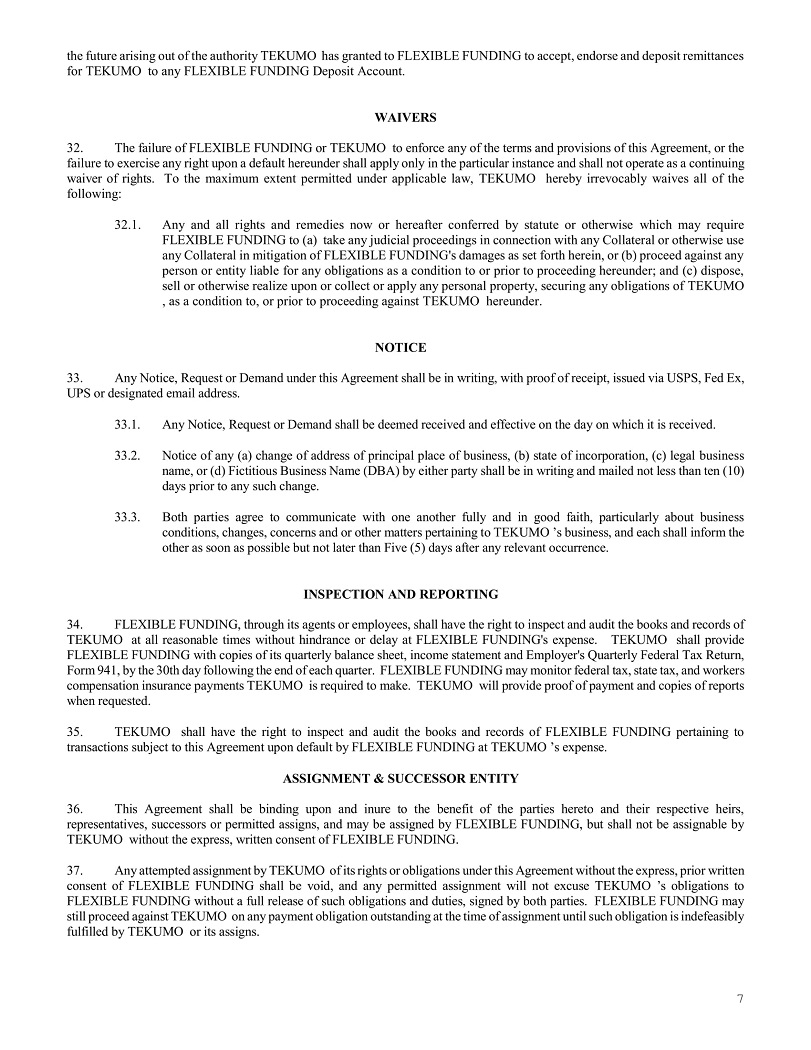 the future arising out of the authority TEKUMO has granted to FLEXIBLE FUNDING to accept, endorse and deposit remittances for TEKUMO to any FLEXIBLE FUNDING Deposit Account.

WAIVERS

32. The failure of FLEXIBLE FUNDING or TEKUMO to enforce any of the terms and provisions of this Agreement, or the failure to exercise any right upon a default hereunder shall apply only in the particular instance and shall not operate as a continuing waiver of rights. To the maximum extent permitted under applicable law, TEKUMO hereby irrevocably waives all of the following:

32.1. Any and all rights and remedies now or hereafter conferred by statute or otherwise which may require FLEXIBLE FUNDING to (a) take any judicial proceedings in connection with any Collateral or otherwise use any Collateral in mitigation of FLEXIBLE FUNDING's damages as set forth herein, or (b) proceed against any person or entity liable for any obligations as a condition to or prior to proceeding hereunder; and (c) dispose, sell or otherwise realize upon or collect or apply any personal property, securing any obligations of TEKUMO , as a condition to, or prior to proceeding against TEKUMO hereunder.

NOTICE

33. Any Notice, Request or Demand under this Agreement shall be in writing, with proof of receipt, issued via USPS, Fed Ex, UPS or designated email address.

33.1. Any Notice, Request or Demand shall be deemed received and effective on the day on which it is received.

33.2. Notice of any (a) change of address of principal place of business, (b) state of incorporation, (c) legal business name, or (d) Fictitious Business Name (DBA) by either party shall be in writing and mailed not less than ten (10) days prior to any such change.

33.3. Both parties agree to communicate with one another fully and in good faith, particularly about business conditions, changes, concerns and or other matters pertaining to TEKUMO 's business, and each shall inform the other as soon as possible but not later than Five (5) days after any relevant occurrence.

INSPECTION AND REPORTING

34. FLEXIBLE FUNDING, through its agents or employees, shall have the right to inspect and audit the books and records of TEKUMO at all reasonable times without hindrance or delay at FLEXIBLE FUNDING's expense. TEKUMO shall provide FLEXIBLE FUNDING with copies of its quarterly balance sheet, income statement and Employer's Quarterly Federal Tax Return, Form 941, by the 30th day following the end of each quarter. FLEXIBLE FUNDING may monitor federal tax, state tax, and workers compensation insurance payments TEKUMO is required to make. TEKUMO will provide proof of payment and copies of reports when requested.

35. TEKUMO shall have the right to inspect and audit the books and records of FLEXIBLE FUNDING pertaining to transactions subject to this Agreement upon default by FLEXIBLE FUNDING at TEKUMO 's expense.

ASSIGNMENT & SUCCESSOR ENTITY

36. This Agreement shall be binding upon and inure to the benefit of the parties hereto and their respective heirs, representatives, successors or permitted assigns, and may be assigned by FLEXIBLE FUNDING, but shall not be assignable by TEKUMO without the express, written consent of FLEXIBLE FUNDING.

37. Any attempted assignment by TEKUMO of its rights or obligations under this Agreement without the express, prior written consent of FLEXIBLE FUNDING shall be void, and any permitted assignment will not excuse TEKUMO 's obligations to FLEXIBLE FUNDING without a full release of such obligations and duties, signed by both parties. FLEXIBLE FUNDING may still proceed against TEKUMO on any payment obligation outstanding at the time of assignment until such obligation is indefeasibly fulfilled by TEKUMO or its assigns.

7